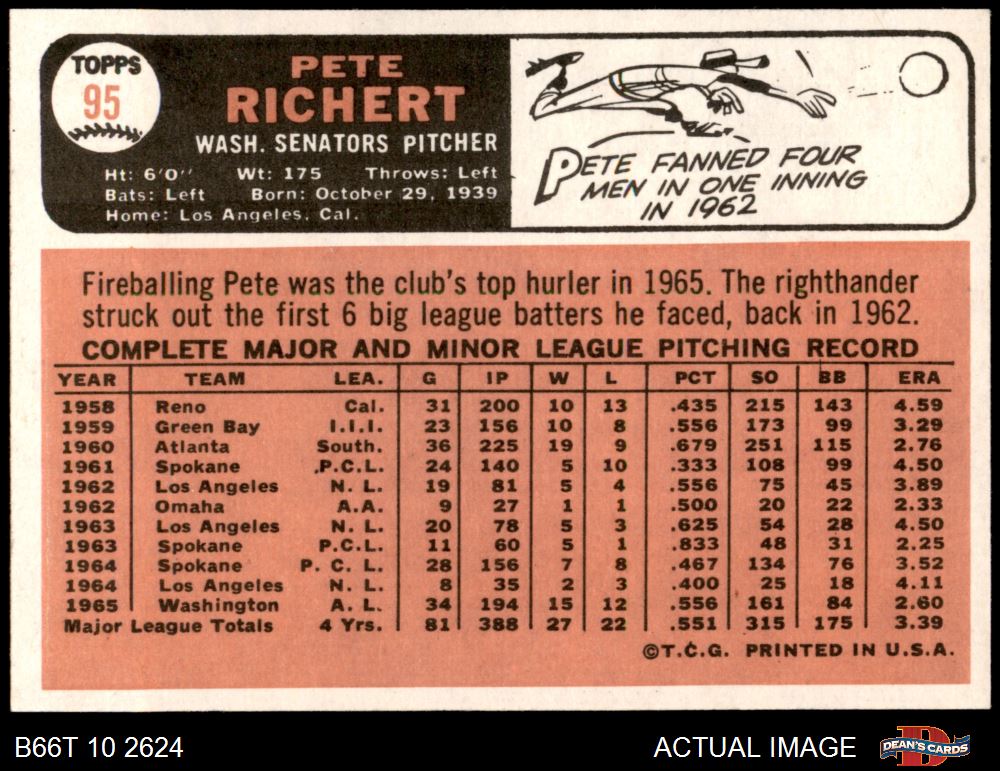 TOPPS
95

PETE
RICHERT

WASH. SENATORS PITCHER

Ht: 6'0" Wt: 175 Throws: Left
Bats: Left Born: October 29, 1939
Home: Los Angeles, Cal.

PETE FANNED FOUR MEN IN ONE INNING IN 1962

Fireballing Pete was the club's top hurler in 1965. The righthander struck out the first 6 big league batters he faced, back in 1962.

COMPLETE MAJOR AND MINOR LEAGUE PITCHING RECORD

| YEAR | TEAM | LEA. | G | IP | W | L | PCT | SO | BB | ERA |
|---|---|---|---|---|---|---|---|---|---|---|
| 1958 | Reno | Cal. | 31 | 200 | 10 | 13 | .435 | 215 | 143 | 4.59 |
| 1959 | Green Bay | I.I.I. | 23 | 156 | 10 | 8 | .556 | 173 | 99 | 3.29 |
| 1960 | Atlanta | South. | 36 | 225 | 19 | 9 | .679 | 251 | 115 | 2.76 |
| 1961 | Spokane | P.C.L. | 24 | 140 | 5 | 10 | .333 | 108 | 99 | 4.50 |
| 1962 | Los Angeles | N. L. | 19 | 81 | 5 | 4 | .556 | 75 | 45 | 3.89 |
| 1962 | Omaha | A.A. | 9 | 27 | 1 | 1 | .500 | 20 | 22 | 2.33 |
| 1963 | Los Angeles | N. L. | 20 | 78 | 5 | 3 | .625 | 54 | 28 | 4.50 |
| 1963 | Spokane | P.C.L. | 11 | 60 | 5 | 1 | .833 | 48 | 31 | 2.25 |
| 1964 | Spokane | P. C. L. | 28 | 156 | 7 | 8 | .467 | 134 | 76 | 3.52 |
| 1964 | Los Angeles | N. L. | 8 | 35 | 2 | 3 | .400 | 25 | 18 | 4.11 |
| 1965 | Washington | A. L. | 34 | 194 | 15 | 12 | .556 | 161 | 84 | 2.60 |
| Major League Totals | | 4 Yrs. | 81 | 388 | 27 | 22 | .551 | 315 | 175 | 3.39 |

©T.C.G. PRINTED IN U.S.A.

B66T 10 2624
ACTUAL IMAGE
DEAN'S CARDS